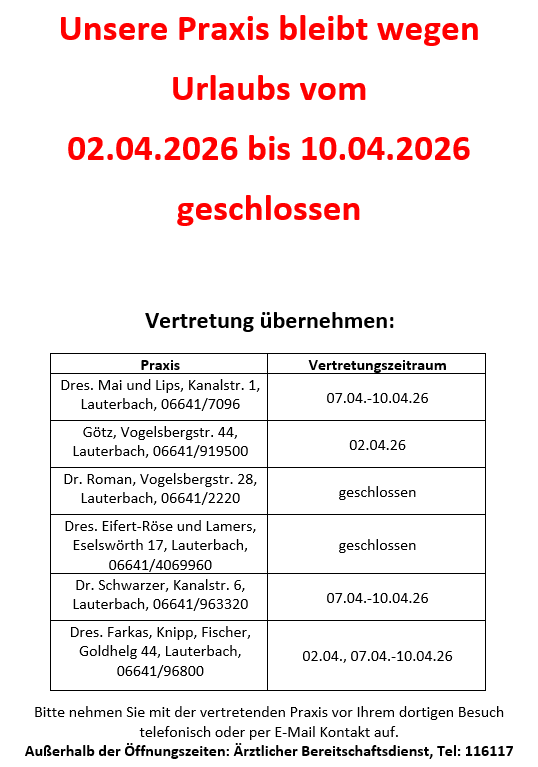 Unsere Praxis bleibt wegen Urlaubs vom 02.04.2026 bis 10.04.2026 geschlossen

Vertretung übernehmen:

| Praxis | Vertretungszeitraum |
|---|---|
| Dres. Mai und Lips, Kanalstr. 1, Lauterbach, 06641/7096 | 07.04.-10.04.26 |
| Götz, Vogelsbergstr. 44, Lauterbach, 06641/919500 | 02.04.26 |
| Dr. Roman, Vogelsbergstr. 28, Lauterbach, 06641/2220 | geschlossen |
| Dres. Eifert-Röse und Lamers, Eselswörth 17, Lauterbach, 06641/4069960 | geschlossen |
| Dr. Schwarzer, Kanalstr. 6, Lauterbach, 06641/963320 | 07.04.-10.04.26 |
| Dres. Farkas, Knipp, Fischer, Goldhelg 44, Lauterbach, 06641/96800 | 02.04., 07.04.-10.04.26 |

Bitte nehmen Sie mit der vertretenden Praxis vor Ihrem dortigen Besuch telefonisch oder per E-Mail Kontakt auf.
Außerhalb der Öffnungszeiten: Ärztlicher Bereitschaftsdienst, Tel: 116117